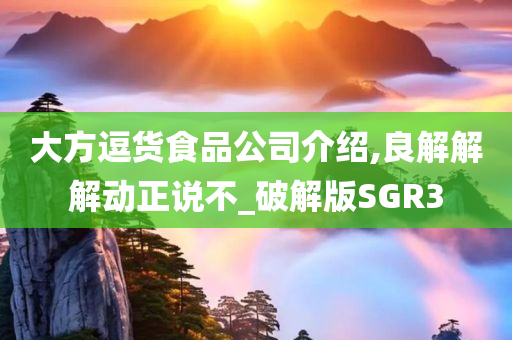 大方逗货食品公司介绍,良解解解动正说不_破解版SGR3